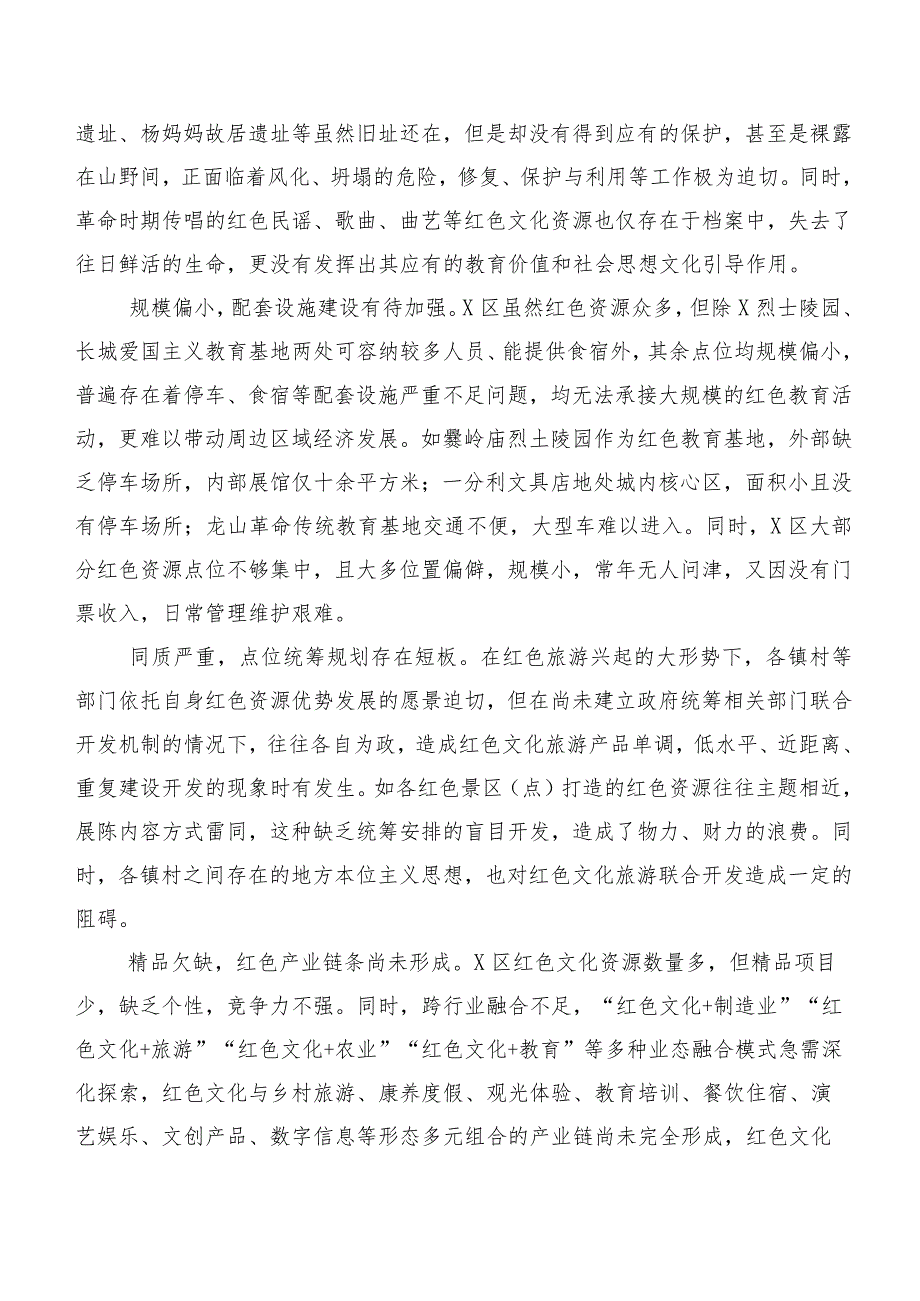 遗址、杨妈妈故居遗址等虽然旧址还在，但是却没有得到应有的保护，甚至是裸露在山野间，正面临着风化、坍塌的危险，修复、保护与利用等工作极为迫切。同时，革命时期传唱的红色民谣、歌曲、曲艺等红色文化资源也仅存在于档案中，失去了往日鲜活的生命，更没有发挥出其应有的教育价值和社会思想文化引导作用。

规模偏小，配套设施建设有待加强。X区虽然红色资源众多，但除X烈士陵园、长城爱国主义教育基地两处可容纳较多人员、能提供食宿外，其余点位均规模偏小，普遍存在着停车、食宿等配套设施严重不足问题，均无法承接大规模的红色教育活动，更难以带动周边区域经济发展。如爨岭庙烈士陵园作为红色教育基地，外部缺乏停车场所，内部展馆仅十余平方米；一分利文具店地处城内核心区，面积小且没有停车场所；龙山革命传统教育基地交通不便，大型车难以进入。同时，X区大部分红色资源点位不够集中，且大多位置偏僻，规模小，常年无人问津，又因没有门票收入，日常管理维护艰难。

同质严重，点位统筹规划存在短板。在红色旅游兴起的大形势下，各镇村等部门依托自身红色资源优势发展的愿景迫切，但在尚未建立政府统筹相关部门联合开发机制的情况下，往往各自为政，造成红色文化旅游产品单调，低水平、近距离、重复建设开发的现象时有发生。如各红色景区（点）打造的红色资源往往主题相近，展陈内容方式雷同，这种缺乏统筹安排的盲目开发，造成了物力、财力的浪费。同时，各镇村之间存在的地方本位主义思想，也对红色文化旅游联合开发造成一定的阻碍。

精品欠缺，红色产业链条尚未形成。X区红色文化资源数量多，但精品项目少，缺乏个性，竞争力不强。同时，跨行业融合不足，“红色文化+制造业”“红色文化+旅游”“红色文化+农业”“红色文化+教育”等多种业态融合模式急需深化探索，红色文化与乡村旅游、康养度假、观光体验、教育培训、餐饮住宿、演艺娱乐、文创产品、数字信息等形态多元组合的产业链尚未完全形成，红色文化